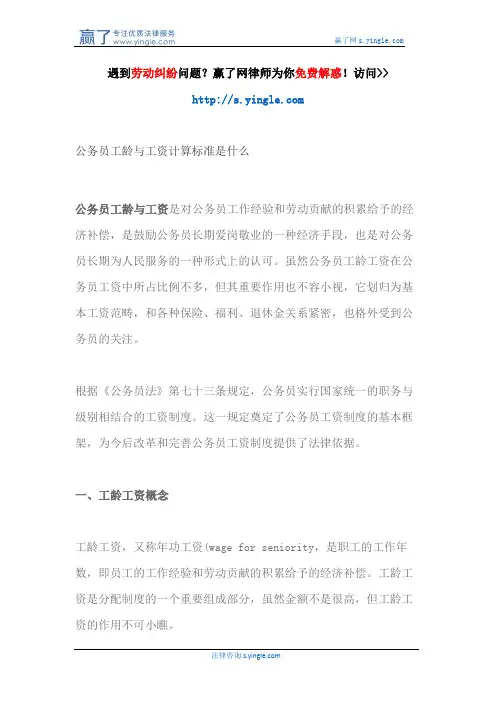 赢了 专注优质法律服务
www.yingle.com

赢了网 s.yingle.com

遇到劳动纠纷问题？赢了网律师为你免费解惑！访问>>

http://s.yingle.com

公务员工龄与工资计算标准是什么

公务员工龄与工资是对公务员工作经验和劳动贡献的积累给予的经济补偿，是鼓励公务员长期爱岗敬业的一种经济手段，也是对公务员长期为人民服务的一种形式上的认可。虽然公务员工龄工资在公务员工资中所占比例不多，但其重要作用也不容小视，它划归为基本工资范畴，和各种保险、福利、退休金关系紧密，也格外受到公务员的关注。

根据《公务员法》第七十三条规定，公务员实行国家统一的职务与级别相结合的工资制度。这一规定奠定了公务员工资制度的基本框架，为今后改革和完善公务员工资制度提供了法律依据。

一、工龄工资概念

工龄工资，又称年功工资(wage for seniority，是职工的工作年数，即员工的工作经验和劳动贡献的积累给予的经济补偿。工龄工资是分配制度的一个重要组成部分，虽然金额不是很高，但工龄工资的作用不可小瞧。

法律咨询 s.yingle.com